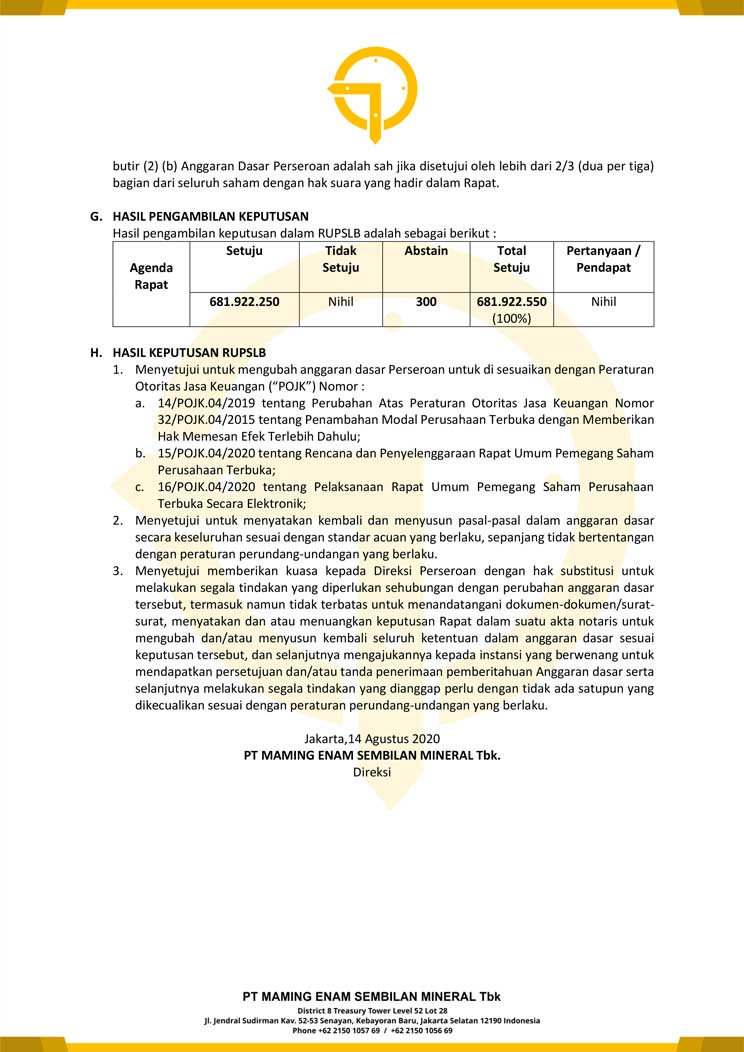 butir (2) (b) Anggaran Dasar Perseroan adalah sah jika disetujui oleh lebih dari 2/3 (dua per tiga) bagian dari seluruh saham dengan hak suara yang hadir dalam Rapat.

G. HASIL PENGAMBILAN KEPUTUSAN
Hasil pengambilan keputusan dalam RUPSLB adalah sebagai berikut :

| Agenda Rapat | Setuju | Tidak Setuju | Abstain | Total Setuju | Pertanyaan / Pendapat |
|---|---|---|---|---|---|
| | 681.922.250 | Nihil | 300 | 681.922.550 (100%) | Nihil |

H. HASIL KEPUTUSAN RUPSLB
1. Menyetujui untuk mengubah anggaran dasar Perseroan untuk di sesuaikan dengan Peraturan Otoritas Jasa Keuangan ("POJK") Nomor :
a. 14/POJK.04/2019 tentang Perubahan Atas Peraturan Otoritas Jasa Keuangan Nomor 32/POJK.04/2015 tentang Penambahan Modal Perusahaan Terbuka dengan Memberikan Hak Memesan Efek Terlebih Dahulu;
b. 15/POJK.04/2020 tentang Rencana dan Penyelenggaraan Rapat Umum Pemegang Saham Perusahaan Terbuka;
c. 16/POJK.04/2020 tentang Pelaksanaan Rapat Umum Pemegang Saham Perusahaan Terbuka Secara Elektronik;
2. Menyetujui untuk menyatakan kembali dan menyusun pasal-pasal dalam anggaran dasar secara keseluruhan sesuai dengan standar acuan yang berlaku, sepanjang tidak bertentangan dengan peraturan perundang-undangan yang berlaku.
3. Menyetujui memberikan kuasa kepada Direksi Perseroan dengan hak substitusi untuk melakukan segala tindakan yang diperlukan sehubungan dengan perubahan anggaran dasar tersebut, termasuk namun tidak terbatas untuk menandatangani dokumen-dokumen/surat-surat, menyatakan dan atau menuangkan keputusan Rapat dalam suatu akta notaris untuk mengubah dan/atau menyusun kembali seluruh ketentuan dalam anggaran dasar sesuai keputusan tersebut, dan selanjutnya mengajukannya kepada instansi yang berwenang untuk mendapatkan persetujuan dan/atau tanda penerimaan pemberitahuan Anggaran dasar serta selanjutnya melakukan segala tindakan yang dianggap perlu dengan tidak ada satupun yang dikecualikan sesuai dengan peraturan perundang-undangan yang berlaku.

Jakarta,14 Agustus 2020
PT MAMING ENAM SEMBILAN MINERAL Tbk.
Direksi

PT MAMING ENAM SEMBILAN MINERAL Tbk
District 8 Treasury Tower Level 52 Lot 28
Jl. Jendral Sudirman Kav. 52-53 Senayan, Kebayoran Baru, Jakarta Selatan 12190 Indonesia
Phone +62 2150 1057 69 / +62 2150 1056 69